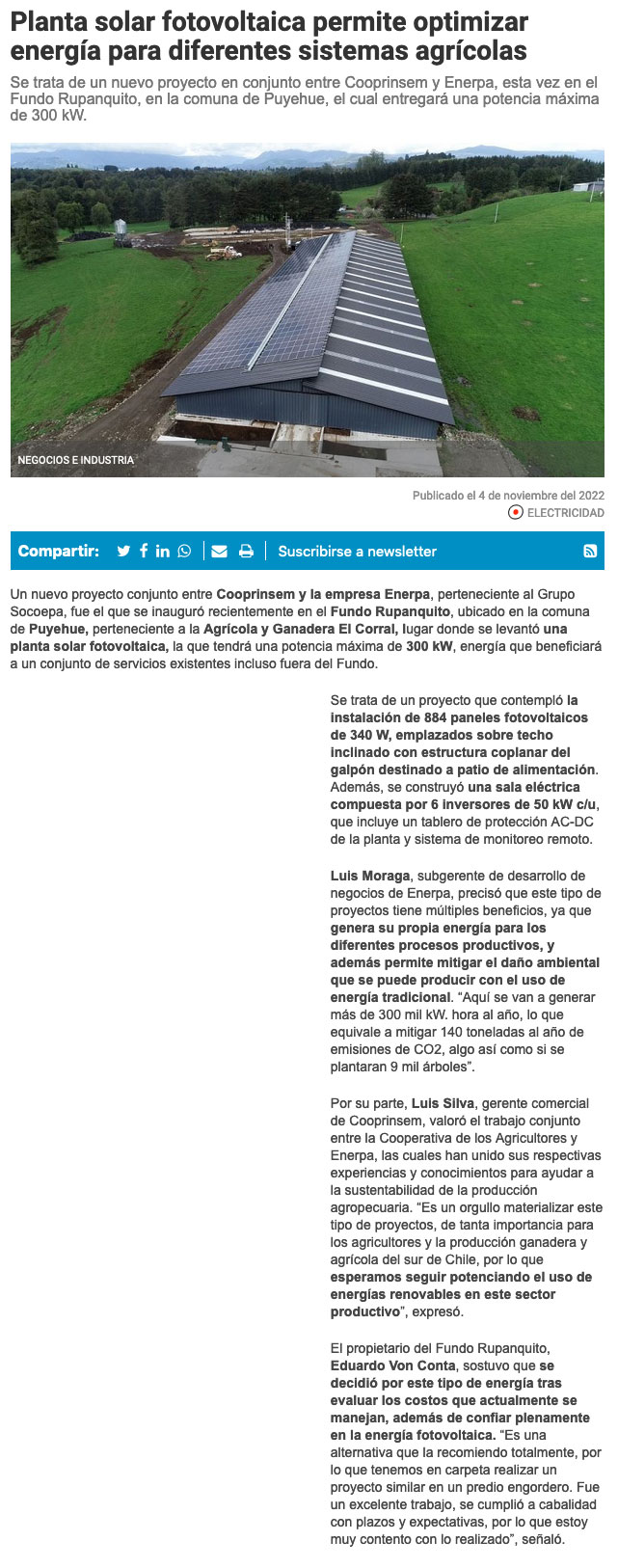 Planta solar fotovoltaica permite optimizar energía para diferentes sistemas agrícolas

Se trata de un nuevo proyecto en conjunto entre Cooprinsem y Enerpa, esta vez en el Fundo Rupanquito, en la comuna de Puyehue, el cual entregará una potencia máxima de 300 kW.

NEGOCIOS E INDUSTRIA

Publicado el 4 de noviembre del 2022

ELECTRICIDAD

Compartir:

Suscribirse a newsletter

Un nuevo proyecto conjunto entre Cooprinsem y la empresa Enerpa, perteneciente al Grupo Socoepa, fue el que se inauguró recientemente en el Fundo Rupanquito, ubicado en la comuna de Puyehue, perteneciente a la Agrícola y Ganadera El Corral, lugar donde se levantó una planta solar fotovoltaica, la que tendrá una potencia máxima de 300 kW, energía que beneficiará a un conjunto de servicios existentes incluso fuera del Fundo.

Se trata de un proyecto que contempló la instalación de 884 paneles fotovoltaicos de 340 W, emplazados sobre techo inclinado con estructura coplanar del galpón destinado a patio de alimentación. Además, se construyó una sala eléctrica compuesta por 6 inversores de 50 kW c/u, que incluye un tablero de protección AC-DC de la planta y sistema de monitoreo remoto.

Luis Moraga, subgerente de desarrollo de negocios de Enerpa, precisó que este tipo de proyectos tiene múltiples beneficios, ya que genera su propia energía para los diferentes procesos productivos, y además permite mitigar el daño ambiental que se puede producir con el uso de energía tradicional. “Aquí se van a generar más de 300 mil kW. hora al año, lo que equivale a mitigar 140 toneladas al año de emisiones de CO2, algo así como si se plantaran 9 mil árboles”.

Por su parte, Luis Silva, gerente comercial de Cooprinsem, valoró el trabajo conjunto entre la Cooperativa de los Agricultores y Enerpa, las cuales han unido sus respectivas experiencias y conocimientos para ayudar a la sustentabilidad de la producción agropecuaria. “Es un orgullo materializar este tipo de proyectos, de tanta importancia para los agricultores y la producción ganadera y agrícola del sur de Chile, por lo que esperamos seguir potenciando el uso de energías renovables en este sector productivo”, expresó.

El propietario del Fundo Rupanquito, Eduardo Von Conta, sostuvo que se decidió por este tipo de energía tras evaluar los costos que actualmente se manejan, además de confiar plenamente en la energía fotovoltaica. “Es una alternativa que la recomiendo totalmente, por lo que tenemos en carpeta realizar un proyecto similar en un predio engordero. Fue un excelente trabajo, se cumplió a cabalidad con plazos y expectativas, por lo que estoy muy contento con lo realizado”, señaló.